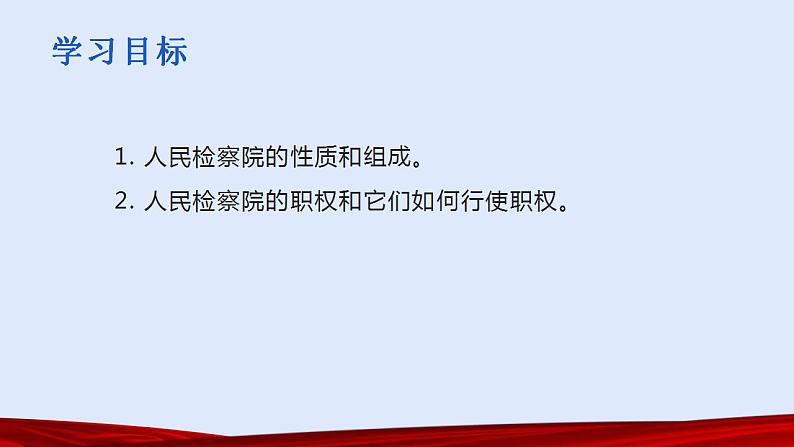 学习目标

1. 人民检察院的性质和组成。

2. 人民检察院的职权和它们如何行使职权。